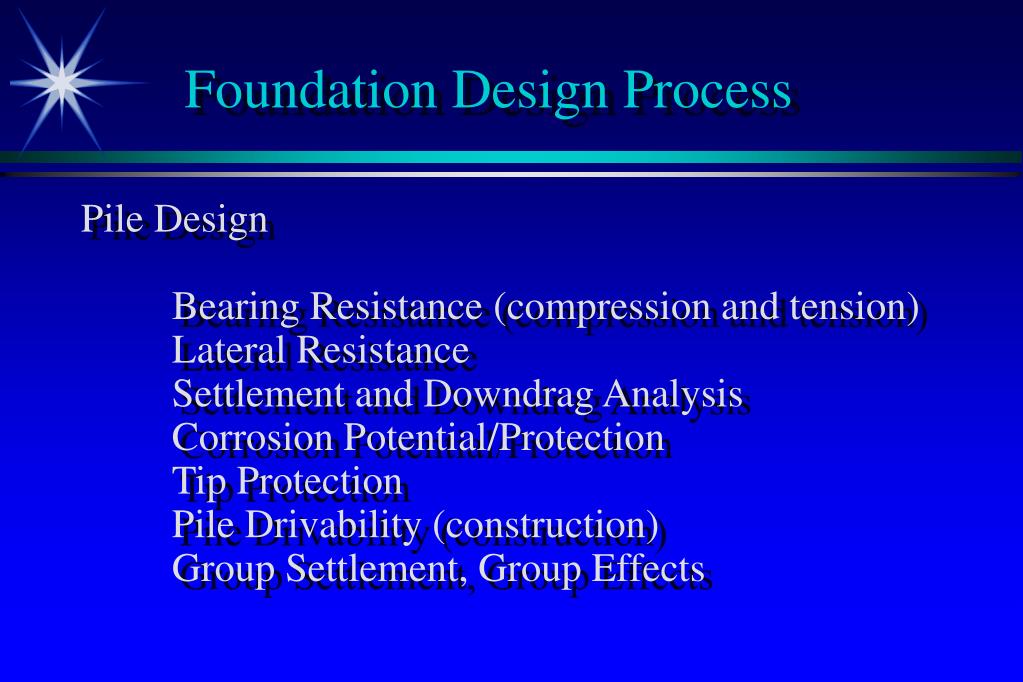 Foundation Design Process

Pile Design

Bearing Resistance (compression and tension)
Lateral Resistance
Settlement and Downdrag Analysis
Corrosion Potential/Protection
Tip Protection
Pile Drivability (construction)
Group Settlement, Group Effects